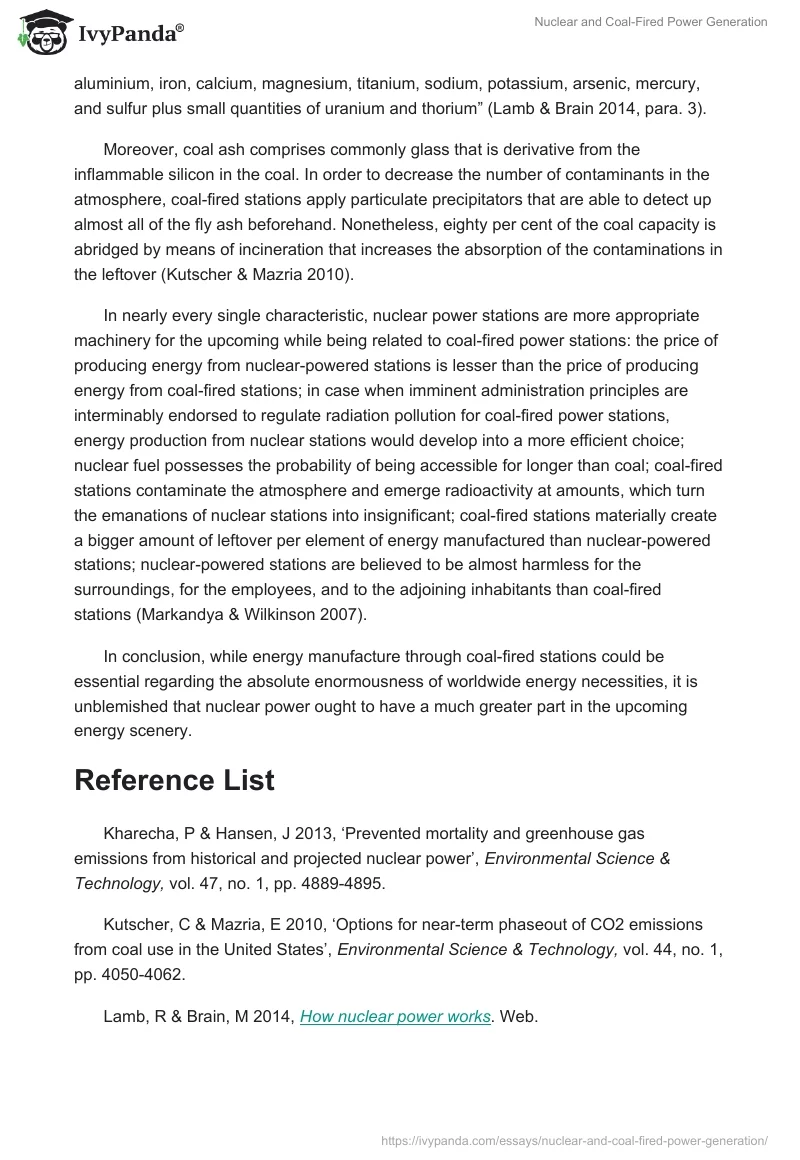 IvyPanda®

Nuclear and Coal-Fired Power Generation

aluminium, iron, calcium, magnesium, titanium, sodium, potassium, arsenic, mercury, and sulfur plus small quantities of uranium and thorium” (Lamb & Brain 2014, para. 3).

Moreover, coal ash comprises commonly glass that is derivative from the inflammable silicon in the coal. In order to decrease the number of contaminants in the atmosphere, coal-fired stations apply particulate precipitators that are able to detect up almost all of the fly ash beforehand. Nonetheless, eighty per cent of the coal capacity is abridged by means of incineration that increases the absorption of the contaminations in the leftover (Kutscher & Mazria 2010).

In nearly every single characteristic, nuclear power stations are more appropriate machinery for the upcoming while being related to coal-fired power stations: the price of producing energy from nuclear-powered stations is lesser than the price of producing energy from coal-fired stations; in case when imminent administration principles are interminably endorsed to regulate radiation pollution for coal-fired power stations, energy production from nuclear stations would develop into a more efficient choice; nuclear fuel possesses the probability of being accessible for longer than coal; coal-fired stations contaminate the atmosphere and emerge radioactivity at amounts, which turn the emanations of nuclear stations into insignificant; coal-fired stations materially create a bigger amount of leftover per element of energy manufactured than nuclear-powered stations; nuclear-powered stations are believed to be almost harmless for the surroundings, for the employees, and to the adjoining inhabitants than coal-fired stations (Markandya & Wilkinson 2007).

In conclusion, while energy manufacture through coal-fired stations could be essential regarding the absolute enormousness of worldwide energy necessities, it is unblemished that nuclear power ought to have a much greater part in the upcoming energy scenery.

Reference List

Kharecha, P & Hansen, J 2013, ‘Prevented mortality and greenhouse gas emissions from historical and projected nuclear power’, Environmental Science & Technology, vol. 47, no. 1, pp. 4889-4895.

Kutscher, C & Mazria, E 2010, ‘Options for near-term phaseout of CO2 emissions from coal use in the United States’, Environmental Science & Technology, vol. 44, no. 1, pp. 4050-4062.

Lamb, R & Brain, M 2014, How nuclear power works. Web.

https://ivypanda.com/essays/nuclear-and-coal-fired-power-generation/